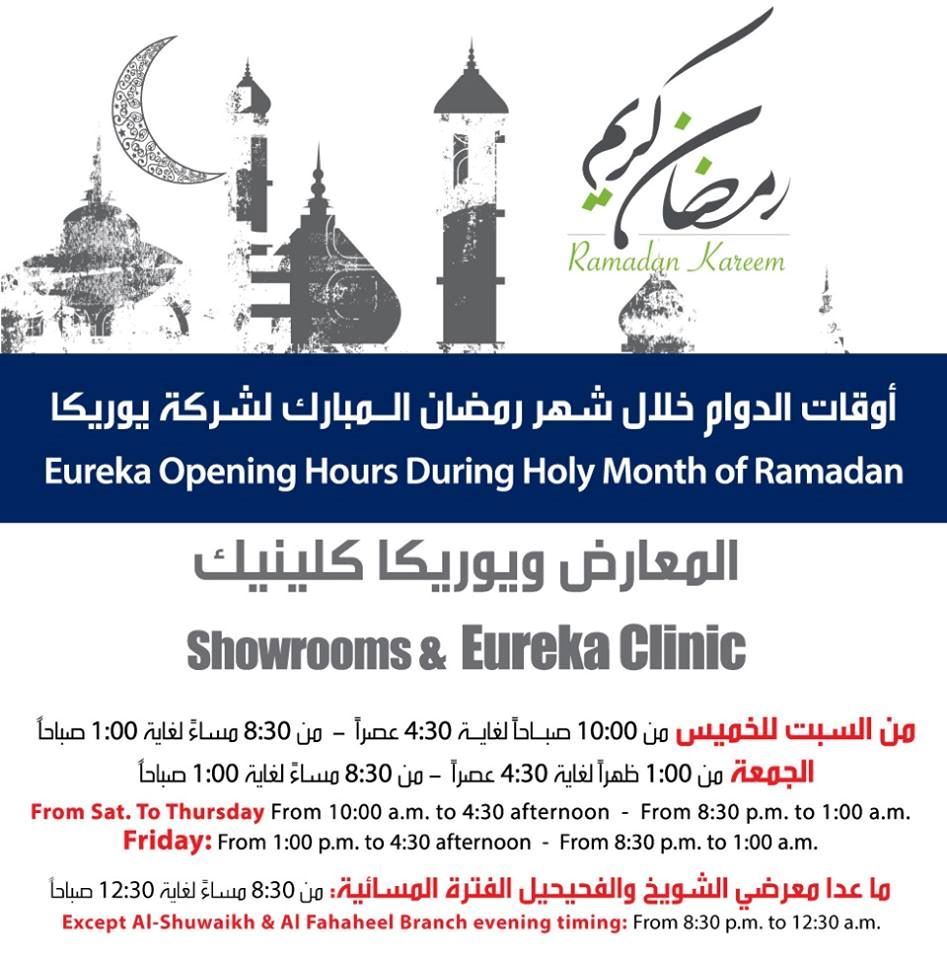 رمضان كريم
Ramadan Kareem

أوقات الدوام خلال شهر رمضان المبارك لشركة يوريكا
Eureka Opening Hours During Holy Month of Ramadan

المعارض ويوريكا كلينيك
Showrooms & Eureka Clinic

من السبت للخميس من 10:00 صباحاً لغاية 4:30 عصراً – من 8:30 مساءً لغاية 1:00 صباحاً
الجمعة من 1:00 ظهراً لغاية 4:30 عصراً – من 8:30 مساءً لغاية 1:00 صباحاً
From Sat. To Thursday From 10:00 a.m. to 4:30 afternoon - From 8:30 p.m. to 1:00 a.m.
Friday: From 1:00 p.m. to 4:30 afternoon - From 8:30 p.m. to 1:00 a.m.

ما عدا معرضي الشويخ والفحيحيل الفترة المسائية: من 8:30 مساءً لغاية 12:30 صباحاً
Except Al-Shuwaikh & Al Fahaheel Branch evening timing: From 8:30 p.m. to 12:30 a.m.